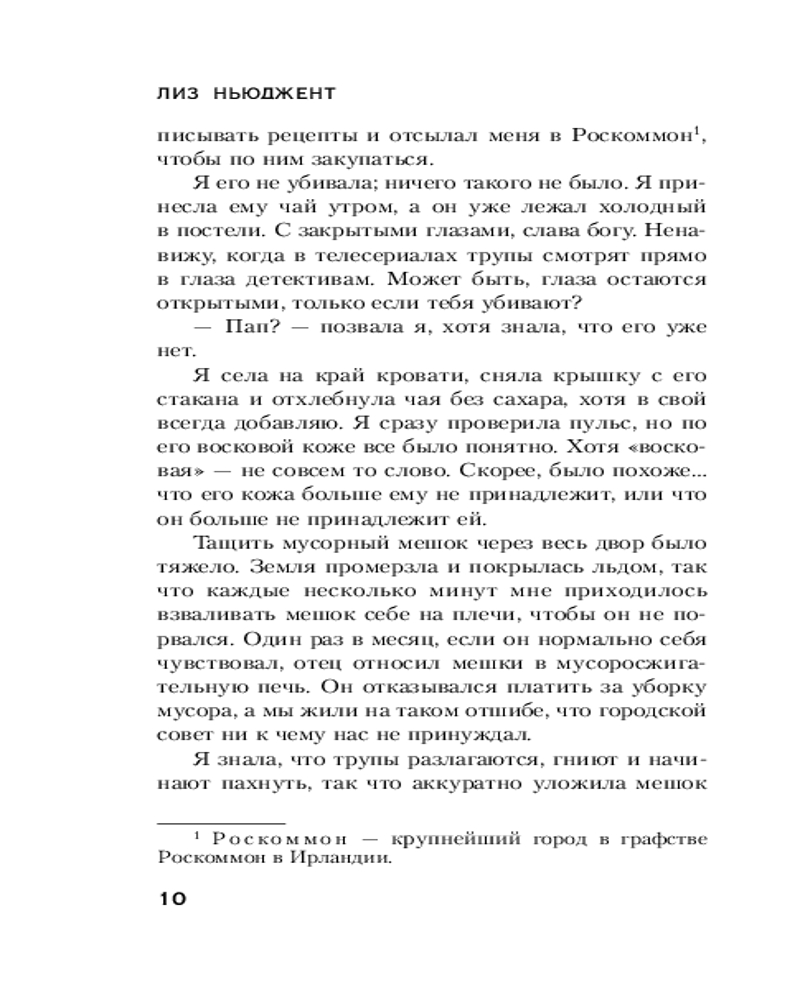 ЛИЗ НЬЮДЖЕНТ

писывать рецепты и отсылал меня в Роскоммон$^1$, чтобы по ним закупаться.

Я его не убивала; ничего такого не было. Я принесла ему чай утром, а он уже лежал холодный в постели. С закрытыми глазами, слава богу. Ненавижу, когда в телесериалах трупы смотрят прямо в глаза детективам. Может быть, глаза остаются открытыми, только если тебя убивают?

— Пап? — позвала я, хотя знала, что его уже нет.

Я села на край кровати, сняла крышку с его стакана и отхлебнула чая без сахара, хотя в свой всегда добавляю. Я сразу проверила пульс, но по его восковой коже все было понятно. Хотя «восковая» — не совсем то слово. Скорее, было похоже... что его кожа больше ему не принадлежит, или что он больше не принадлежит ей.

Тащить мусорный мешок через весь двор было тяжело. Земля промерзла и покрылась льдом, так что каждые несколько минут мне приходилось взваливать мешок себе на плечи, чтобы он не порвался. Один раз в месяц, если он нормально себя чувствовал, отец относил мешки в мусоросжигательную печь. Он отказывался платить за уборку мусора, а мы жили на таком отшибе, что городской совет ни к чему нас не принуждал.

Я знала, что трупы разлагаются, гниют и начинают пахнуть, так что аккуратно уложила мешок

$^1$ Роскоммон — крупнейший город в графстве Роскоммон в Ирландии.

10